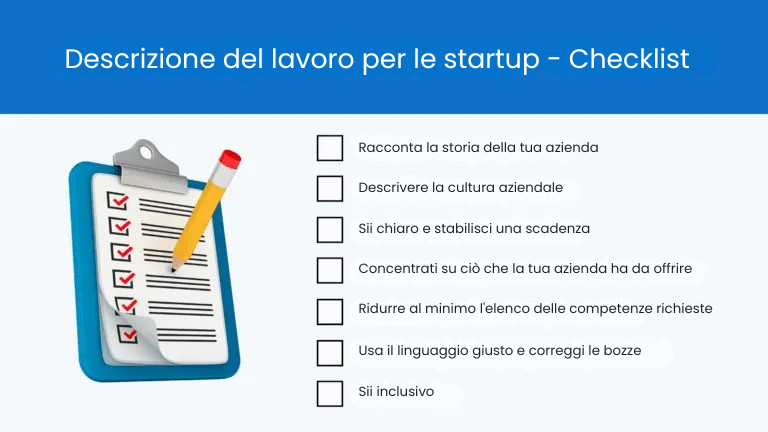 Descrizione del lavoro per le startup - Checklist

Racconta la storia della tua azienda

Descrivere la cultura aziendale

Sii chiaro e stabilisci una scadenza

Concentrati su ciò che la tua azienda ha da offrire

Ridurre al minimo l'elenco delle competenze richieste

Usa il linguaggio giusto e correggi le bozze

Sii inclusivo